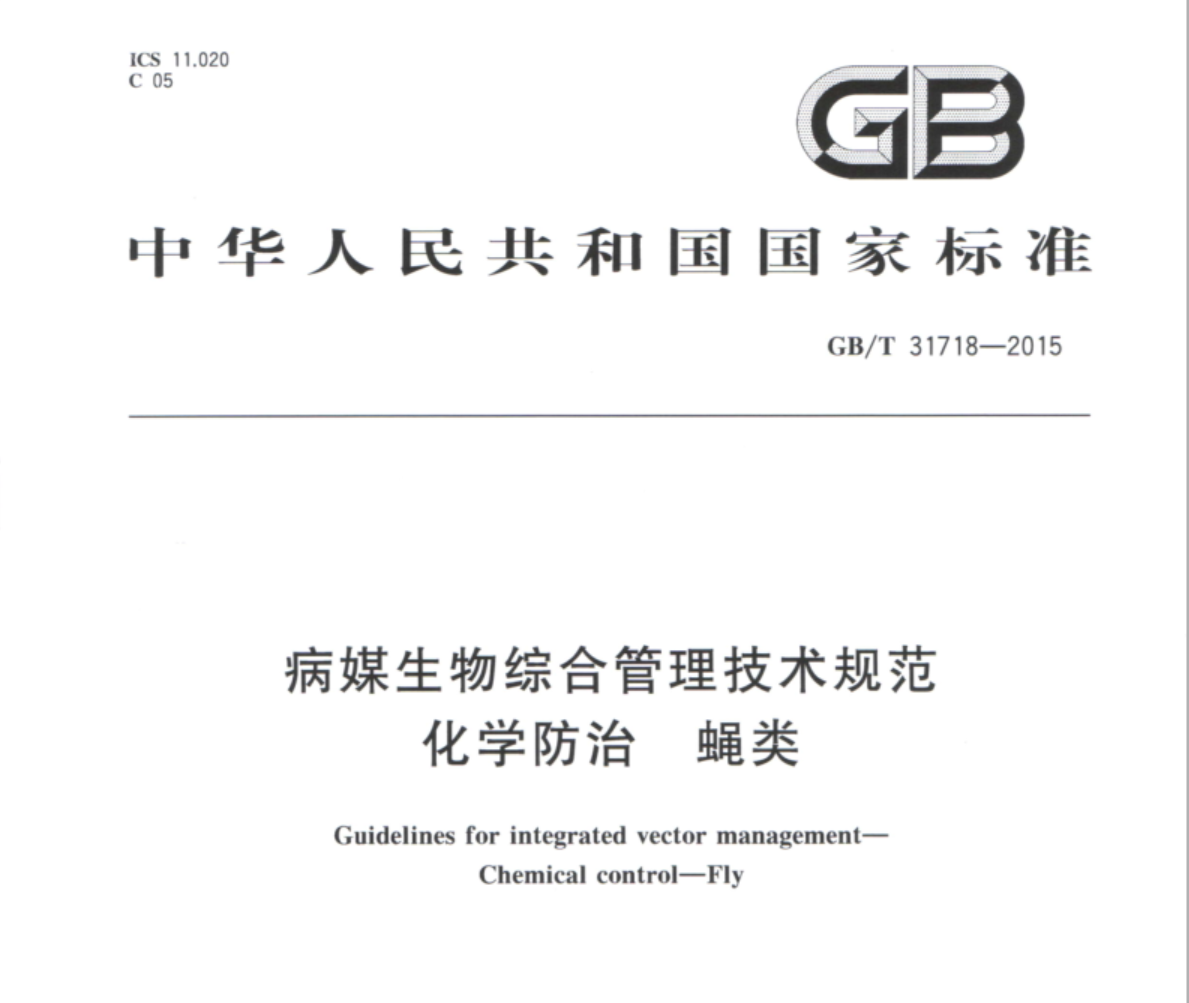 ICS 11.020
C 05

GB

中华人民共和国国家标准

GB/T 31718—2015

病媒生物综合管理技术规范
化学防治　蝇类

Guidelines for integrated vector management—
Chemical control—Fly